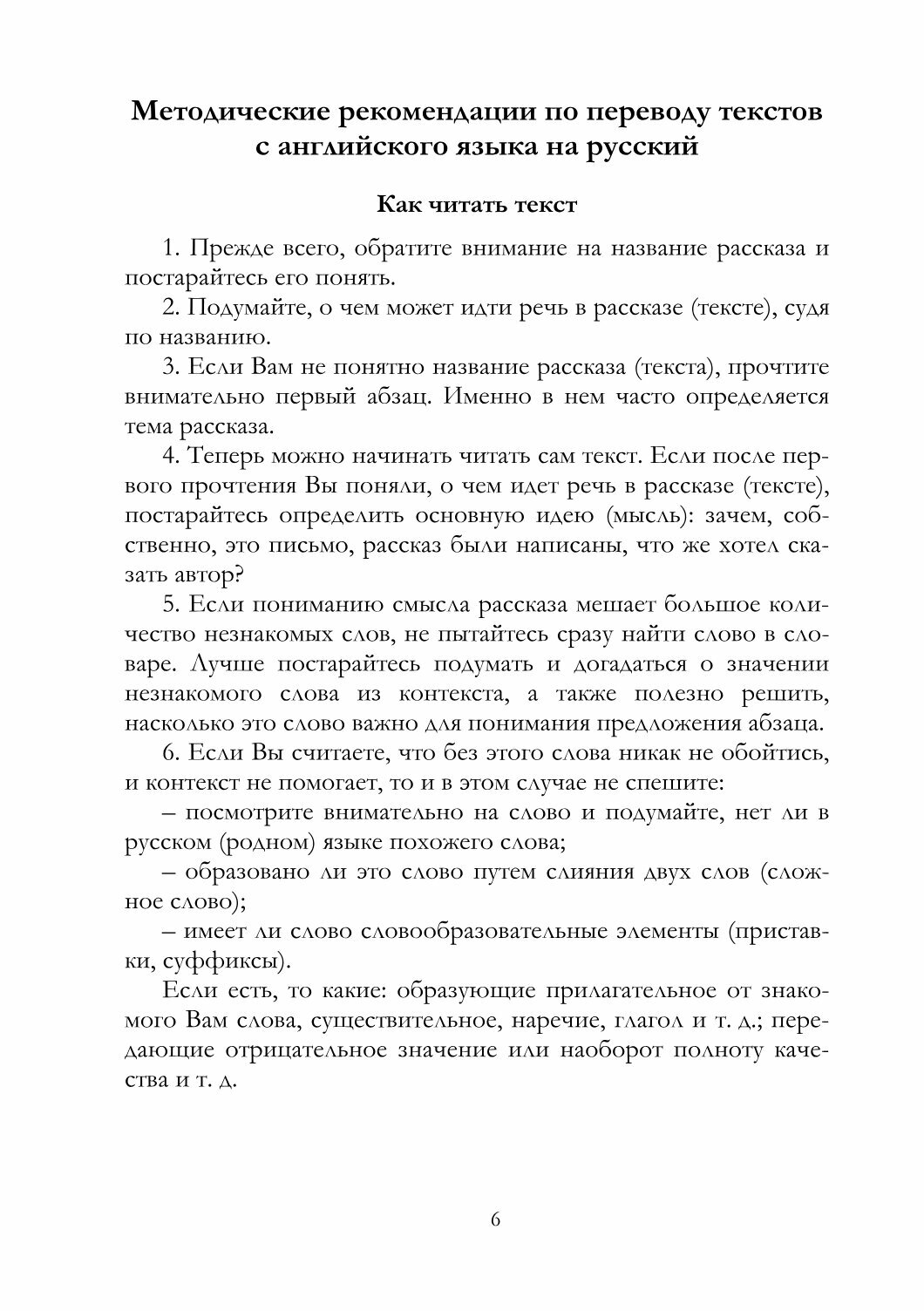 Методические рекомендации по переводу текстов с английского языка на русский

Как читать текст

1. Прежде всего, обратите внимание на название рассказа и постарайтесь его понять.

2. Подумайте, о чем может идти речь в рассказе (тексте), судя по названию.

3. Если Вам не понятно название рассказа (текста), прочтите внимательно первый абзац. Именно в нем часто определяется тема рассказа.

4. Теперь можно начинать читать сам текст. Если после первого прочтения Вы поняли, о чем идет речь в рассказе (тексте), постарайтесь определить основную идею (мысль): зачем, собственно, это письмо, рассказ были написаны, что же хотел сказать автор?

5. Если пониманию смысла рассказа мешает большое количество незнакомых слов, не пытайтесь сразу найти слово в словаре. Лучше постарайтесь подумать и догадаться о значении незнакомого слова из контекста, а также полезно решить, насколько это слово важно для понимания предложения абзаца.

6. Если Вы считаете, что без этого слова никак не обойтись, и контекст не помогает, то и в этом случае не спешите:

– посмотрите внимательно на слово и подумайте, нет ли в русском (родном) языке похожего слова;

– образовано ли это слово путем слияния двух слов (сложное слово);

– имеет ли слово словообразовательные элементы (приставки, суффиксы).

Если есть, то какие: образующие прилагательное от знакомого Вам слова, существительное, наречие, глагол и т. д.; передающие отрицательное значение или наоборот полноту качества и т. д.

6